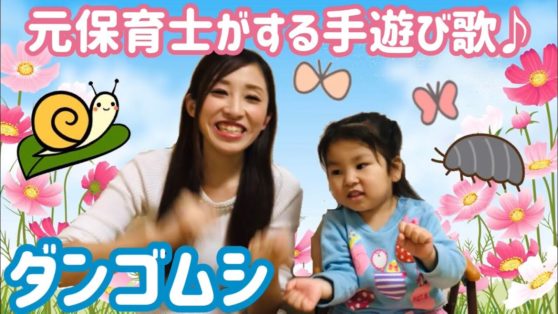 元保育士がする手遊び歌♪

ダンゴムシ